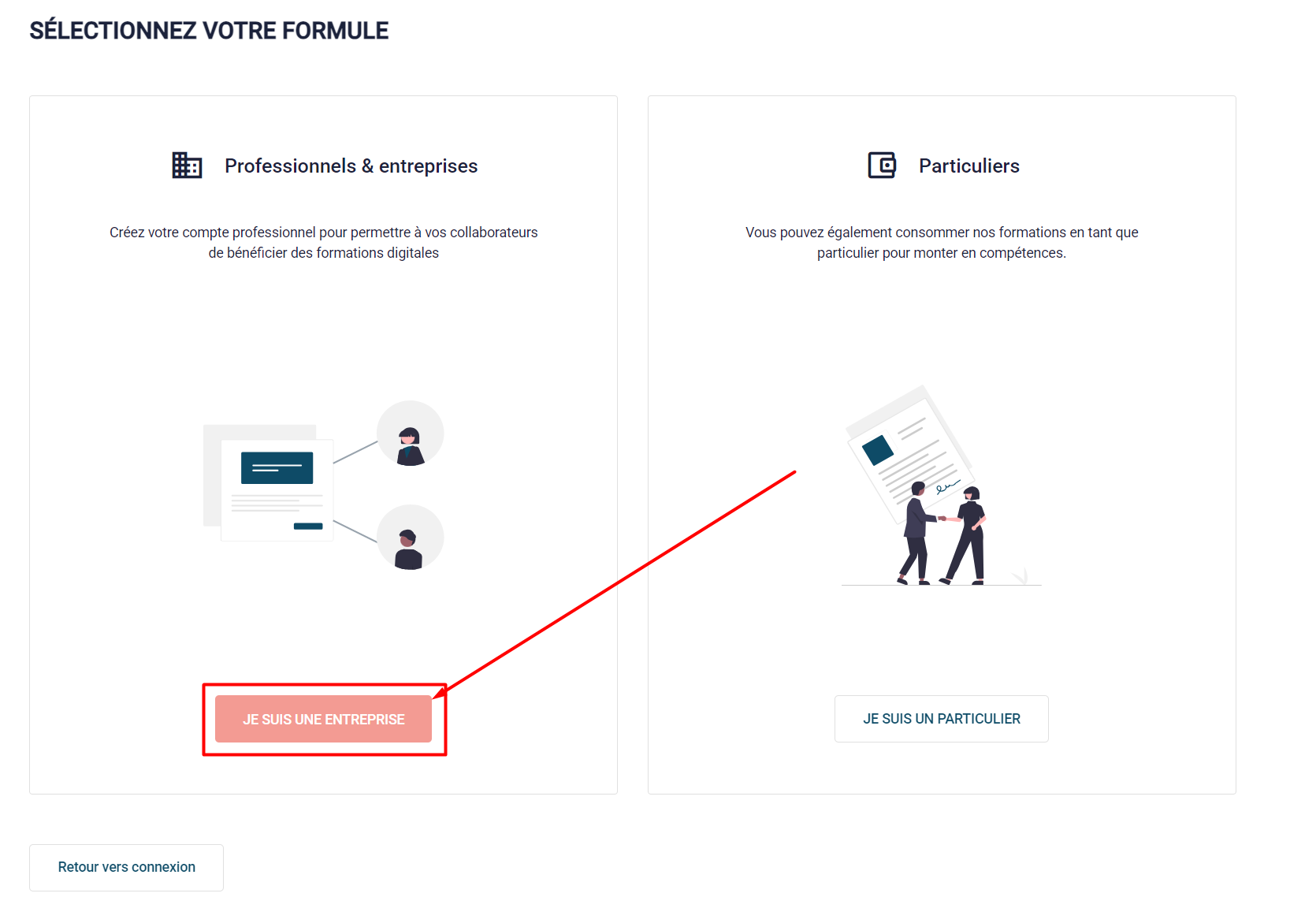 SÉLECTIONNEZ VOTRE FORMULE

Professionnels & entreprises

Créez votre compte professionnel pour permettre à vos collaborateurs de bénéficier des formations digitales

JE SUIS UNE ENTREPRISE

Particuliers

Vous pouvez également consommer nos formations en tant que particulier pour monter en compétences.

JE SUIS UN PARTICULIER

Retour vers connexion